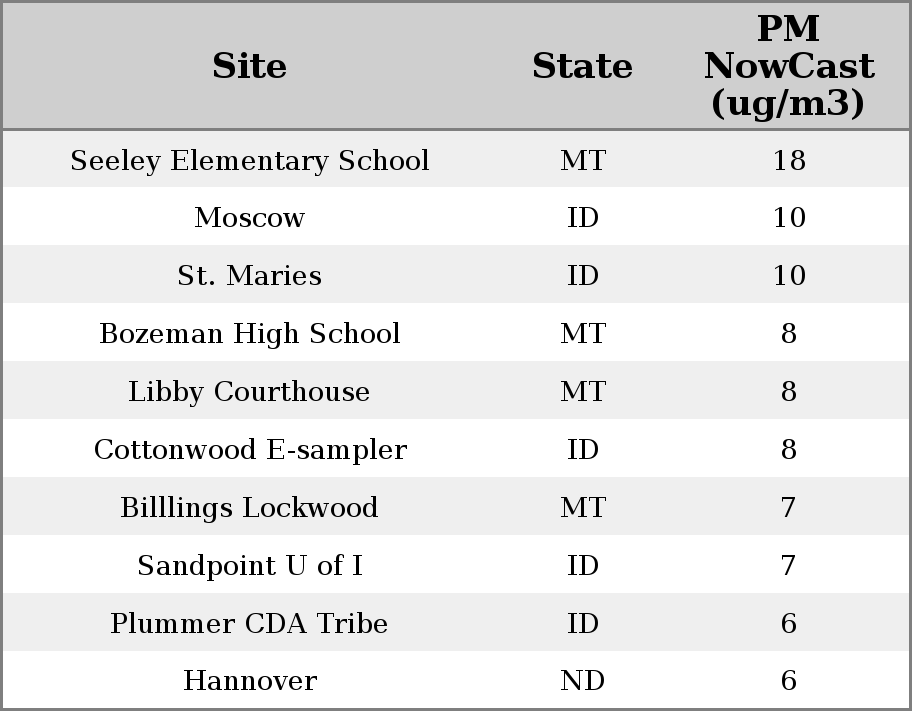 | Site | State | PM NowCast (ug/m3) |
|---|---|---|
| Seeley Elementary School | MT | 18 |
| Moscow | ID | 10 |
| St. Maries | ID | 10 |
| Bozeman High School | MT | 8 |
| Libby Courthouse | MT | 8 |
| Cottonwood E-sampler | ID | 8 |
| Billlings Lockwood | MT | 7 |
| Sandpoint U of I | ID | 7 |
| Plummer CDA Tribe | ID | 6 |
| Hannover | ND | 6 |